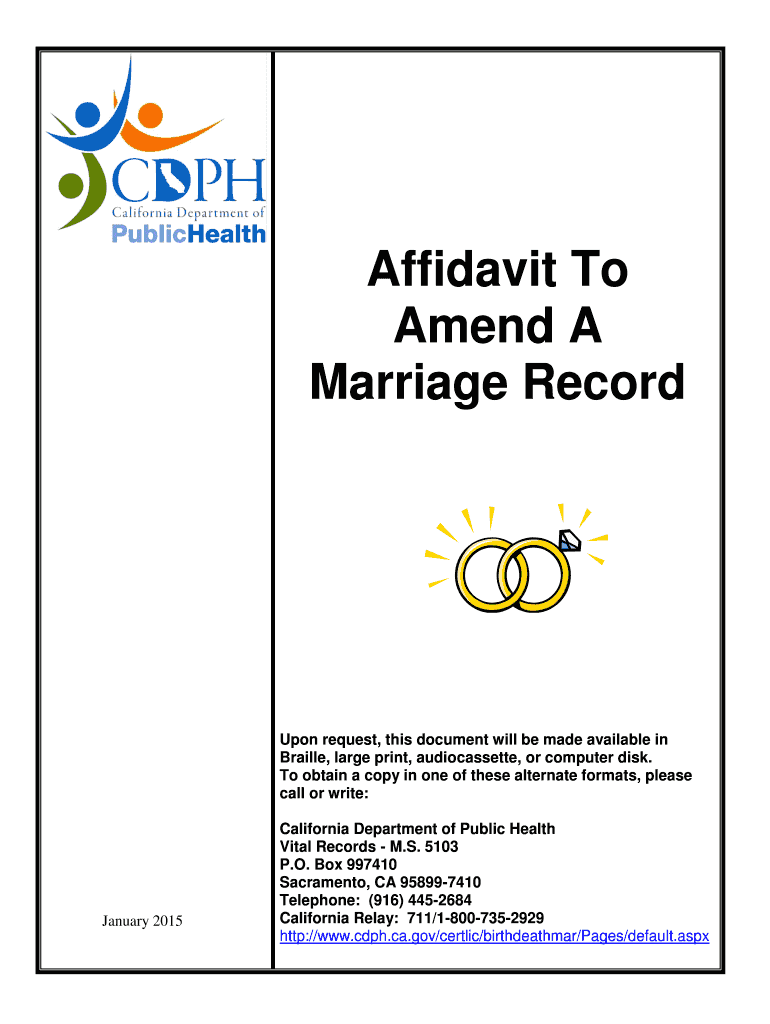 CDPH
California Department of
PublicHealth

January 2015

Affidavit To Amend A Marriage Record

Upon request, this document will be made available in Braille, large print, audiocassette, or computer disk. To obtain a copy in one of these alternate formats, please call or write:

California Department of Public Health
Vital Records - M.S. 5103
P.O. Box 997410
Sacramento, CA 95899-7410
Telephone: (916) 445-2684
California Relay: 711/1-800-735-2929
http://www.cdph.ca.gov/certlic/birthdeathmar/Pages/default.aspx